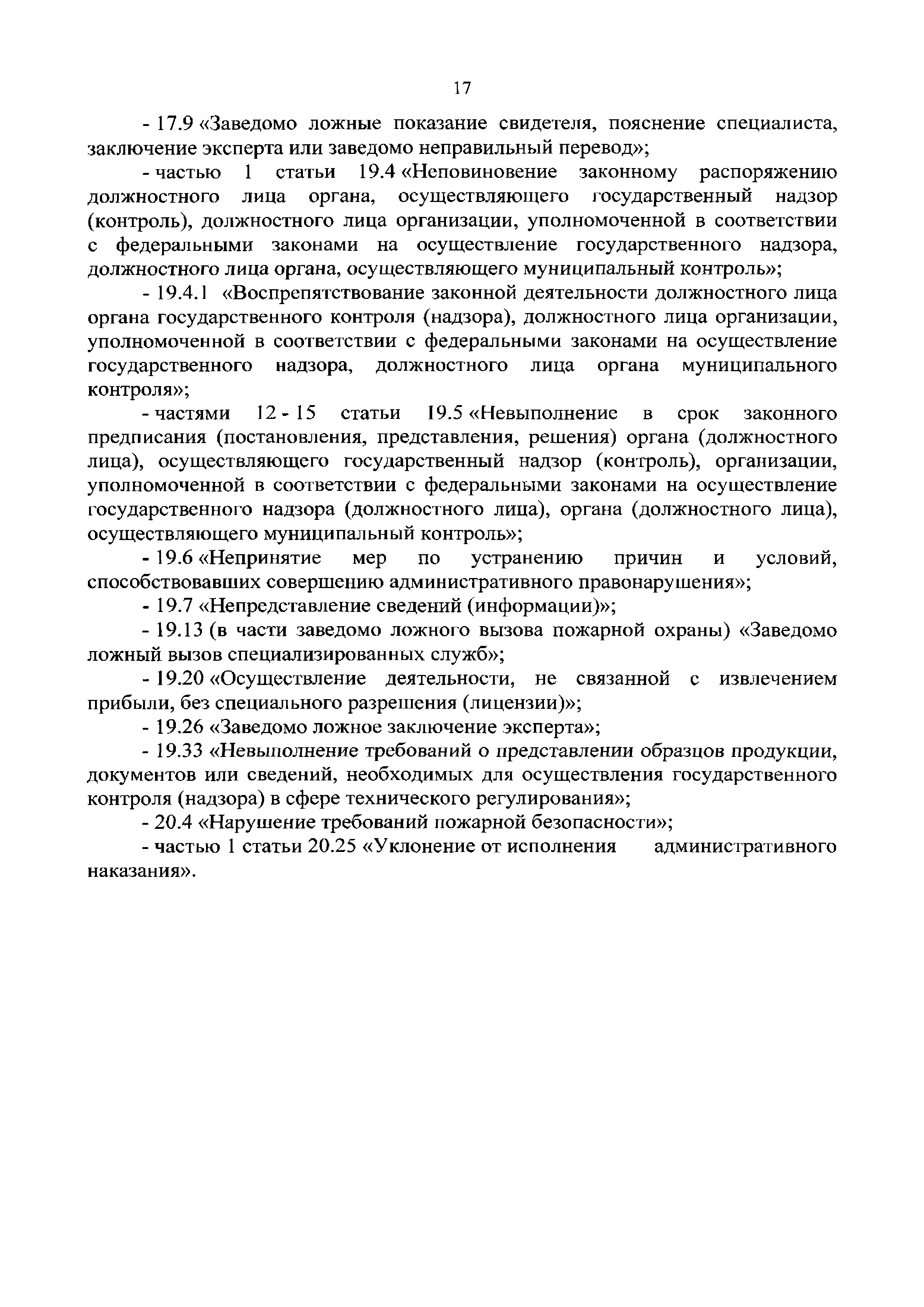 17

- 17.9 «Заведомо ложные показание свидетеля, пояснение специалиста, заключение эксперта или заведомо неправильный перевод»;

- частью 1 статьи 19.4 «Неповиновение законному распоряжению должностного лица органа, осуществляющего государственный надзор (контроль), должностного лица организации, уполномоченной в соответствии с федеральными законами на осуществление государственного надзора, должностного лица органа, осуществляющего муниципальный контроль»;

- 19.4.1 «Воспрепятствование законной деятельности должностного лица органа государственного контроля (надзора), должностного лица организации, уполномоченной в соответствии с федеральными законами на осуществление государственного надзора, должностного лица органа муниципального контроля»;

- частями 12 - 15 статьи 19.5 «Невыполнение в срок законного предписания (постановления, представления, решения) органа (должностного лица), осуществляющего государственный надзор (контроль), организации, уполномоченной в соответствии с федеральными законами на осуществление государственного надзора (должностного лица), органа (должностного лица), осуществляющего муниципальный контроль»;

- 19.6 «Непринятие мер по устранению причин и условий, способствовавших совершению административного правонарушения»;

- 19.7 «Непредставление сведений (информации)»;

- 19.13 (в части заведомо ложного вызова пожарной охраны) «Заведомо ложный вызов специализированных служб»;

- 19.20 «Осуществление деятельности, не связанной с извлечением прибыли, без специального разрешения (лицензии)»;

- 19.26 «Заведомо ложное заключение эксперта»;

- 19.33 «Невыполнение требований о представлении образцов продукции, документов или сведений, необходимых для осуществления государственного контроля (надзора) в сфере технического регулирования»;

- 20.4 «Нарушение требований пожарной безопасности»;

- частью 1 статьи 20.25 «Уклонение от исполнения административного наказания».